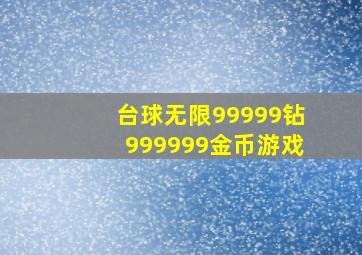 台球无限99999钻999999金币游戏